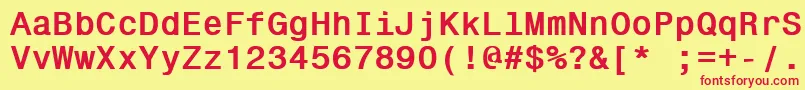 AaBbCcDdEeFfGgHhIiJjKkLlMmNnOoPpQqRrSs
VvWwXxYyZz1234567890(!@#$%?&[* ;=+-/.
fontsforyou.com